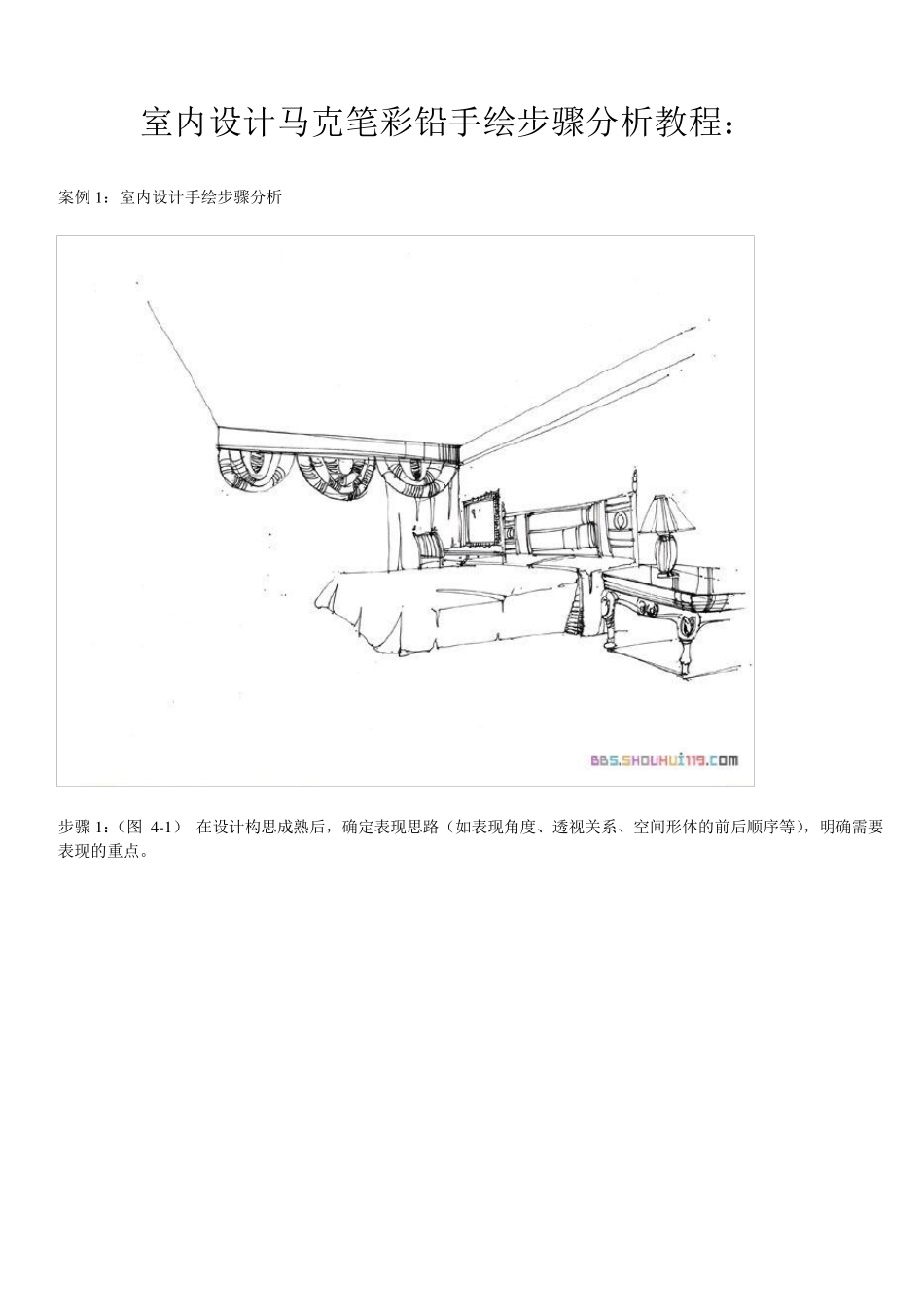 室内设计马克笔彩铅手绘步骤分析教程：

案例 1：室内设计手绘步骤分析

BBS.SHOUHUI119.COM

步骤 1：（图 4-1） 在设计构思成熟后，确定表现思路（如表现角度、透视关系、空间形体的前后顺序等），明确需要表现的重点。